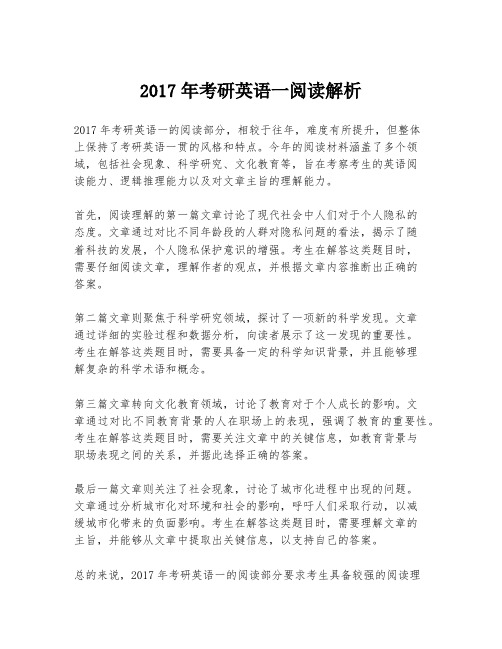 2017 年考研英语一阅读解析

2017 年考研英语一的阅读部分，相较于往年，难度有所提升，但整体上保持了考研英语一贯的风格和特点。今年的阅读材料涵盖了多个领域，包括社会现象、科学研究、文化教育等，旨在考察考生的英语阅读能力、逻辑推理能力以及对文章主旨的理解能力。

首先，阅读理解的第一篇文章讨论了现代社会中人们对于个人隐私的态度。文章通过对比不同年龄段的人群对隐私问题的看法，揭示了随着科技的发展，个人隐私保护意识的增强。考生在解答这类题目时，需要仔细阅读文章，理解作者的观点，并根据文章内容推断出正确的答案。

第二篇文章则聚焦于科学研究领域，探讨了一项新的科学发现。文章通过详细的实验过程和数据分析，向读者展示了这一发现的重要性。考生在解答这类题目时，需要具备一定的科学知识背景，并且能够理解复杂的科学术语和概念。

第三篇文章转向文化教育领域，讨论了教育对于个人成长的影响。文章通过对比不同教育背景的人在职场上的表现，强调了教育的重要性。考生在解答这类题目时，需要关注文章中的关键信息，如教育背景与职场表现之间的关系，并据此选择正确的答案。

最后一篇文章则关注了社会现象，讨论了城市化进程中出现的问题。文章通过分析城市化对环境和社会的影响，呼吁人们采取行动，以减缓城市化带来的负面影响。考生在解答这类题目时，需要理解文章的主旨，并能够从文章中提取出关键信息，以支持自己的答案。

总的来说，2017 年考研英语一的阅读部分要求考生具备较强的阅读理